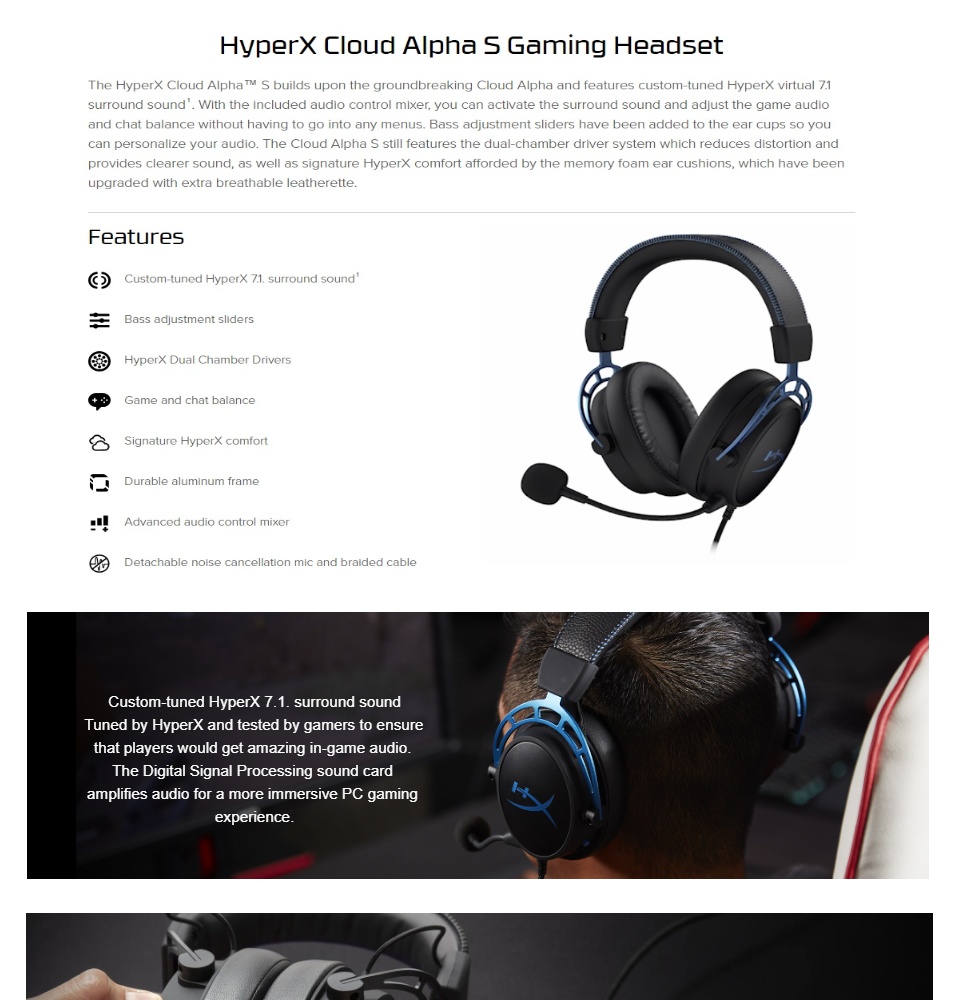 HyperX Cloud Alpha S Gaming Headset

The HyperX Cloud Alpha™ S builds upon the groundbreaking Cloud Alpha and features custom-tuned HyperX virtual 7.1 surround sound$^{1}$. With the included audio control mixer, you can activate the surround sound and adjust the game audio and chat balance without having to go into any menus. Bass adjustment sliders have been added to the ear cups so you can personalize your audio. The Cloud Alpha S still features the dual-chamber driver system which reduces distortion and provides clearer sound, as well as signature HyperX comfort afforded by the memory foam ear cushions, which have been upgraded with extra breathable leatherette.

Features

Custom-tuned HyperX 7.1. surround sound$^{1}$

Bass adjustment sliders

HyperX Dual Chamber Drivers

Game and chat balance

Signature HyperX comfort

Durable aluminum frame

Advanced audio control mixer

Detachable noise cancellation mic and braided cable

Custom-tuned HyperX 7.1. surround sound
Tuned by HyperX and tested by gamers to ensure that players would get amazing in-game audio. The Digital Signal Processing sound card amplifies audio for a more immersive PC gaming experience.